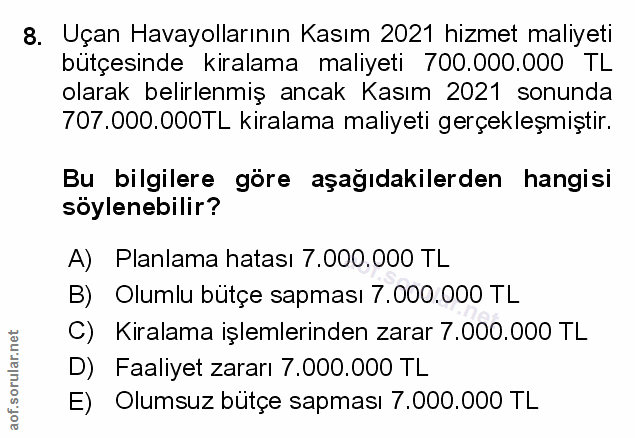 8. Uçan Havayollarının Kasım 2021 hizmet maliyeti bütçesinde kiralama maliyeti 700.000.000 TL olarak belirlenmiş ancak Kasım 2021 sonunda 707.000.000TL kiralama maliyeti gerçekleşmiştir.

Bu bilgilere göre aşağıdakilerden hangisi söylenebilir?

A) Planlama hatası 7.000.000 TL
B) Olumlu bütçe sapması 7.000.000 TL
C) Kiralama işlemlerinden zarar 7.000.000 TL
D) Faaliyet zararı 7.000.000 TL
E) Olumsuz bütçe sapması 7.000.000 TL

aof.sorular.net

aof.sorular.net